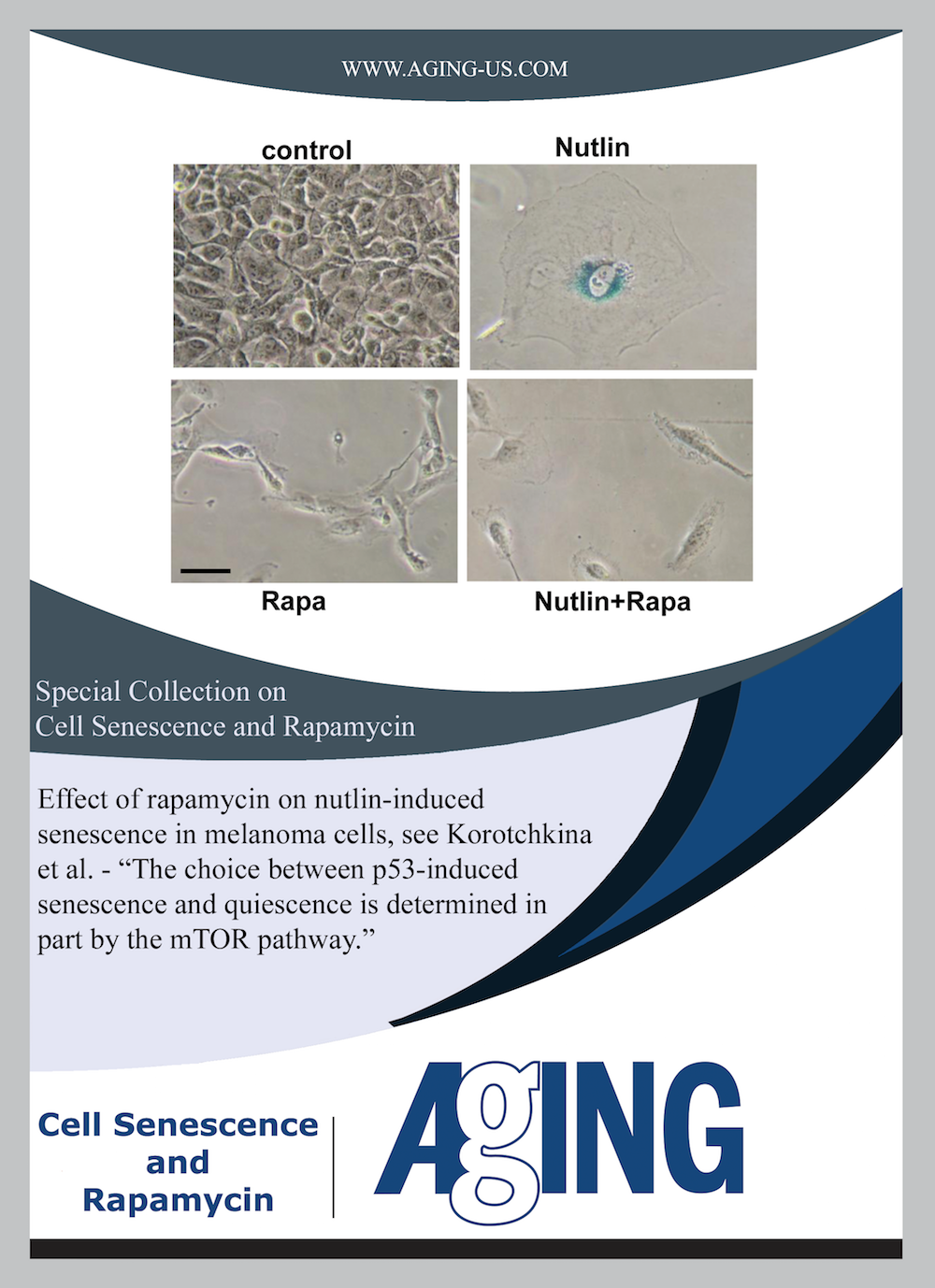 WWW.AGING-US.COM

control

Nutlin

Rapa

Nutlin+Rapa

Special Collection on
Cell Senescence and Rapamycin

Effect of rapamycin on nutlin-induced senescence in melanoma cells, see Korotchkina et al. - “The choice between p53-induced senescence and quiescence is determined in part by the mTOR pathway.”

Cell Senescence and Rapamycin

AgING